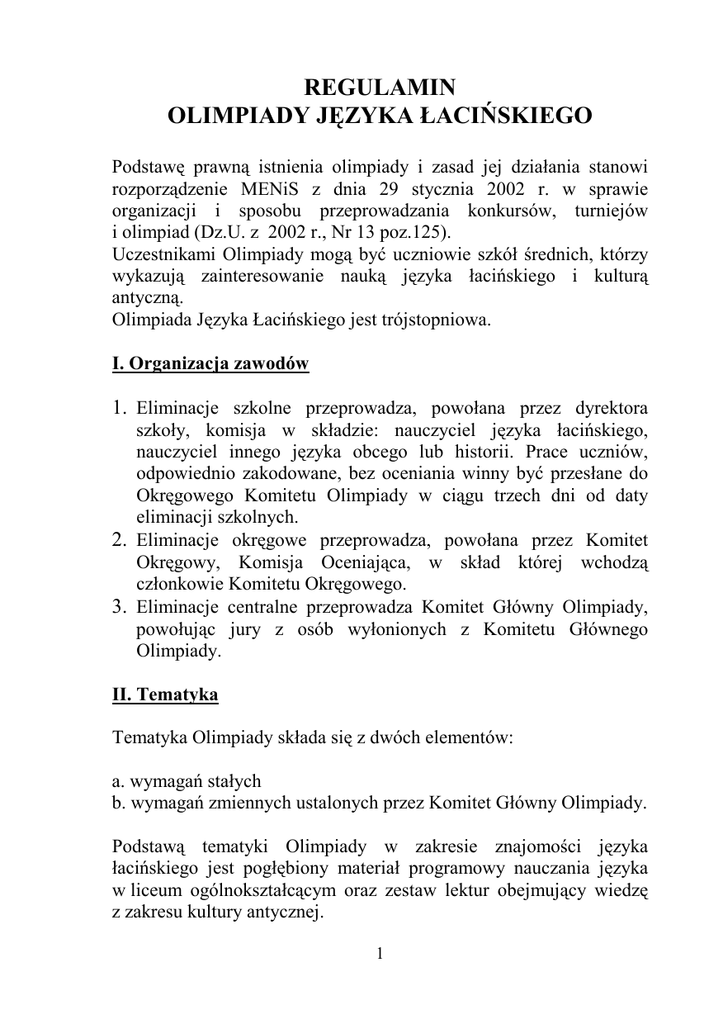 REGULAMIN
OLIMPIADY JĘZYKA ŁACIŃSKIEGO

Podstawę prawną istnienia olimpiady i zasad jej działania stanowi rozporządzenie MENiS z dnia 29 stycznia 2002 r. w sprawie organizacji i sposobu przeprowadzania konkursów, turniejów i olimpiad (Dz.U. z 2002 r., Nr 13 poz.125).
Uczestnikami Olimpiady mogą być uczniowie szkół średnich, którzy wykazują zainteresowanie nauką języka łacińskiego i kulturą antyczną.
Olimpiada Języka Łacińskiego jest trójstopniowa.

I. Organizacja zawodów

1. Eliminacje szkolne przeprowadza, powołana przez dyrektora szkoły, komisja w składzie: nauczyciel języka łacińskiego, nauczyciel innego języka obcego lub historii. Prace uczniów, odpowiednio zakodowane, bez oceniania winny być przesłane do Okręgowego Komitetu Olimpiady w ciągu trzech dni od daty eliminacji szkolnych.
2. Eliminacje okręgowe przeprowadza, powołana przez Komitet Okręgowy, Komisja Oceniająca, w skład której wchodzą członkowie Komitetu Okręgowego.
3. Eliminacje centralne przeprowadza Komitet Główny Olimpiady, powołując jury z osób wyłonionych z Komitetu Głównego Olimpiady.

II. Tematyka

Tematyka Olimpiady składa się z dwóch elementów:

a. wymagań stałych
b. wymagań zmiennych ustalonych przez Komitet Główny Olimpiady.

Podstawą tematyki Olimpiady w zakresie znajomości języka łacińskiego jest pogłębiony materiał programowy nauczania języka w liceum ogólnokształcącym oraz zestaw lektur obejmujący wiedzę z zakresu kultury antycznej.

1